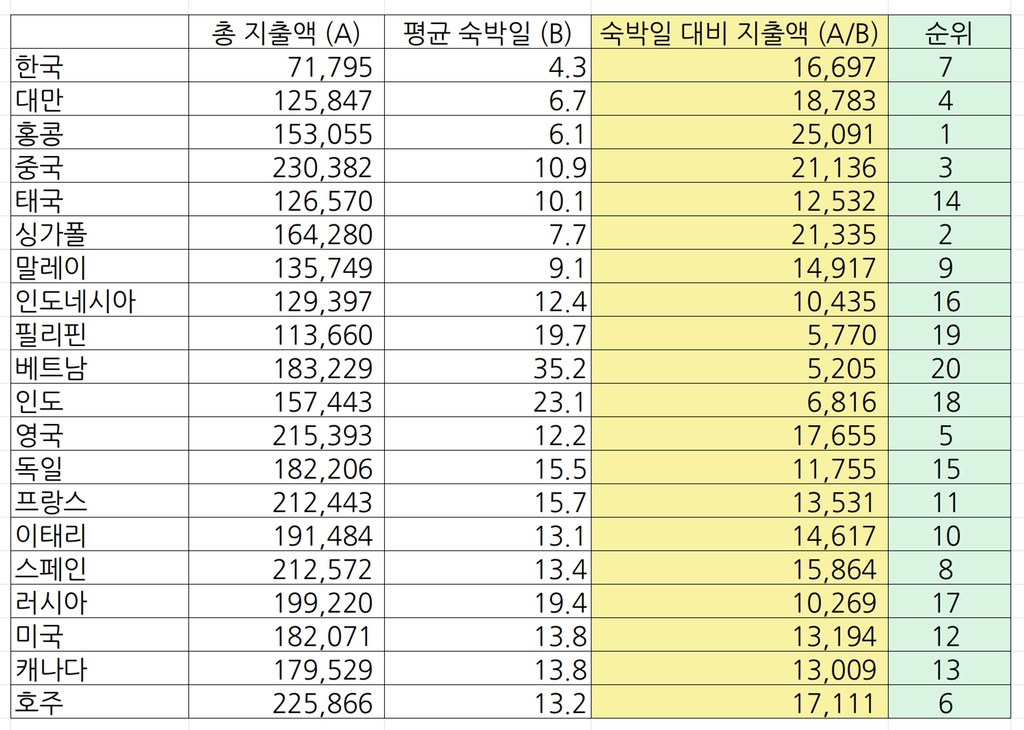 | | 총 지출액 (A) | 평균 숙박일 (B) | 숙박일 대비 지출액 (A/B) | 순위 |
|---|---|---|---|---|
| 한국 | 71,795 | 4.3 | 16,697 | 7 |
| 대만 | 125,847 | 6.7 | 18,783 | 4 |
| 홍콩 | 153,055 | 6.1 | 25,091 | 1 |
| 중국 | 230,382 | 10.9 | 21,136 | 3 |
| 태국 | 126,570 | 10.1 | 12,532 | 14 |
| 싱가폴 | 164,280 | 7.7 | 21,335 | 2 |
| 말레이 | 135,749 | 9.1 | 14,917 | 9 |
| 인도네시아 | 129,397 | 12.4 | 10,435 | 16 |
| 필리핀 | 113,660 | 19.7 | 5,770 | 19 |
| 베트남 | 183,229 | 35.2 | 5,205 | 20 |
| 인도 | 157,443 | 23.1 | 6,816 | 18 |
| 영국 | 215,393 | 12.2 | 17,655 | 5 |
| 독일 | 182,206 | 15.5 | 11,755 | 15 |
| 프랑스 | 212,443 | 15.7 | 13,531 | 11 |
| 이태리 | 191,484 | 13.1 | 14,617 | 10 |
| 스페인 | 212,572 | 13.4 | 15,864 | 8 |
| 러시아 | 199,220 | 19.4 | 10,269 | 17 |
| 미국 | 182,071 | 13.8 | 13,194 | 12 |
| 캐나다 | 179,529 | 13.8 | 13,009 | 13 |
| 호주 | 225,866 | 13.2 | 17,111 | 6 |